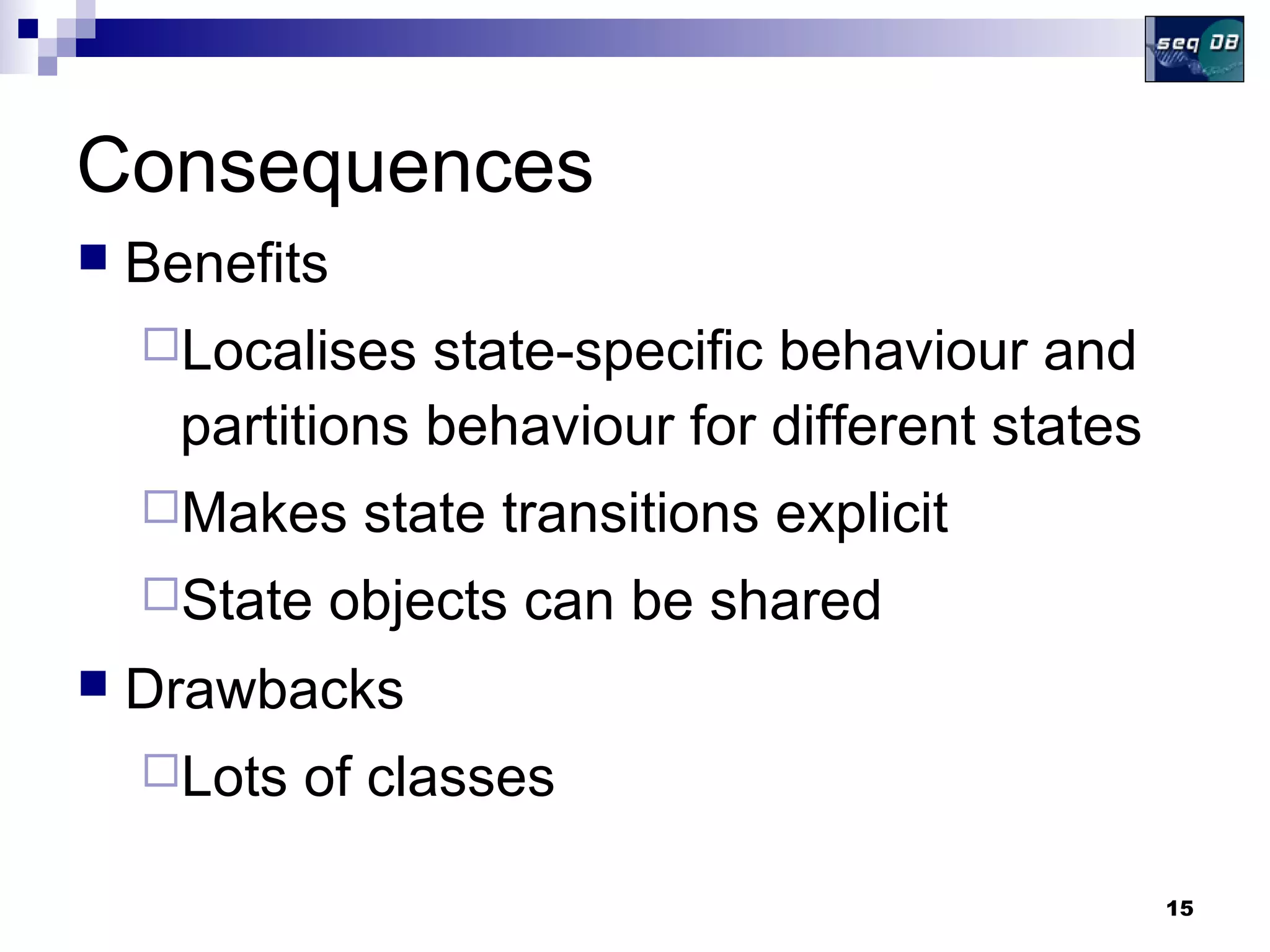 seq DB

Consequences

Benefits

Localises state-specific behaviour and partitions behaviour for different states

Makes state transitions explicit

State objects can be shared

Drawbacks

Lots of classes

15